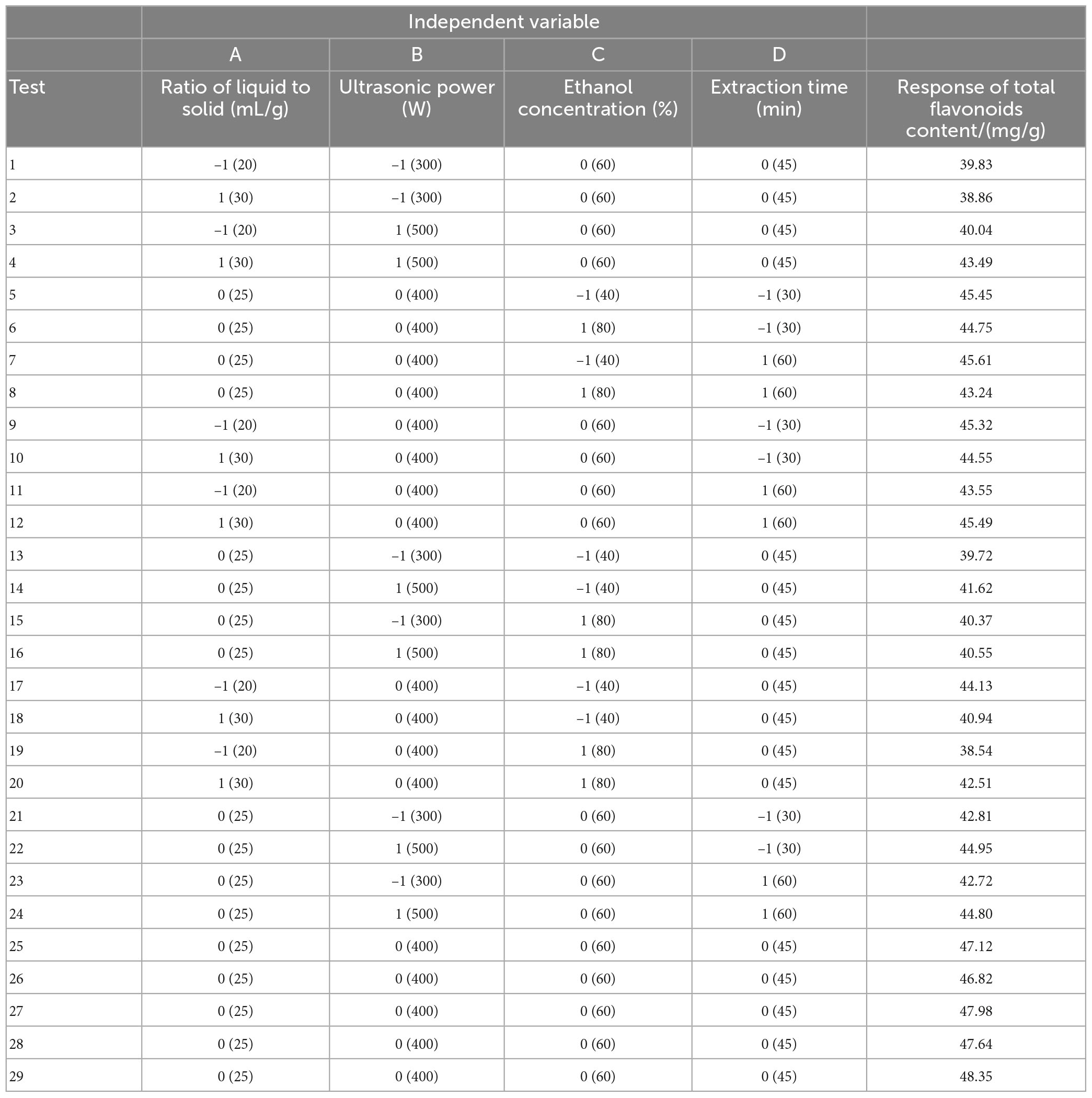 |  | Independent variable |  |  |  |  |
|---|---|---|---|---|---|
|  | A | B | C | D |  |
| Test | Ratio of liquid to solid (mL/g) | Ultrasonic power (W) | Ethanol concentration (%) | Extraction time (min) | Response of total flavonoids content/(mg/g) |
| 1 | –1 (20) | –1 (300) | 0 (60) | 0 (45) | 39.83 |
| 2 | 1 (30) | –1 (300) | 0 (60) | 0 (45) | 38.86 |
| 3 | –1 (20) | 1 (500) | 0 (60) | 0 (45) | 40.04 |
| 4 | 1 (30) | 1 (500) | 0 (60) | 0 (45) | 43.49 |
| 5 | 0 (25) | 0 (400) | –1 (40) | –1 (30) | 45.45 |
| 6 | 0 (25) | 0 (400) | 1 (80) | –1 (30) | 44.75 |
| 7 | 0 (25) | 0 (400) | –1 (40) | 1 (60) | 45.61 |
| 8 | 0 (25) | 0 (400) | 1 (80) | 1 (60) | 43.24 |
| 9 | –1 (20) | 0 (400) | 0 (60) | –1 (30) | 45.32 |
| 10 | 1 (30) | 0 (400) | 0 (60) | –1 (30) | 44.55 |
| 11 | –1 (20) | 0 (400) | 0 (60) | 1 (60) | 43.55 |
| 12 | 1 (30) | 0 (400) | 0 (60) | 1 (60) | 45.49 |
| 13 | 0 (25) | –1 (300) | –1 (40) | 0 (45) | 39.72 |
| 14 | 0 (25) | 1 (500) | –1 (40) | 0 (45) | 41.62 |
| 15 | 0 (25) | –1 (300) | 1 (80) | 0 (45) | 40.37 |
| 16 | 0 (25) | 1 (500) | 1 (80) | 0 (45) | 40.55 |
| 17 | –1 (20) | 0 (400) | –1 (40) | 0 (45) | 44.13 |
| 18 | 1 (30) | 0 (400) | –1 (40) | 0 (45) | 40.94 |
| 19 | –1 (20) | 0 (400) | 1 (80) | 0 (45) | 38.54 |
| 20 | 1 (30) | 0 (400) | 1 (80) | 0 (45) | 42.51 |
| 21 | 0 (25) | –1 (300) | 0 (60) | –1 (30) | 42.81 |
| 22 | 0 (25) | 1 (500) | 0 (60) | –1 (30) | 44.95 |
| 23 | 0 (25) | –1 (300) | 0 (60) | 1 (60) | 42.72 |
| 24 | 0 (25) | 1 (500) | 0 (60) | 1 (60) | 44.80 |
| 25 | 0 (25) | 0 (400) | 0 (60) | 0 (45) | 47.12 |
| 26 | 0 (25) | 0 (400) | 0 (60) | 0 (45) | 46.82 |
| 27 | 0 (25) | 0 (400) | 0 (60) | 0 (45) | 47.98 |
| 28 | 0 (25) | 0 (400) | 0 (60) | 0 (45) | 47.64 |
| 29 | 0 (25) | 0 (400) | 0 (60) | 0 (45) | 48.35 |